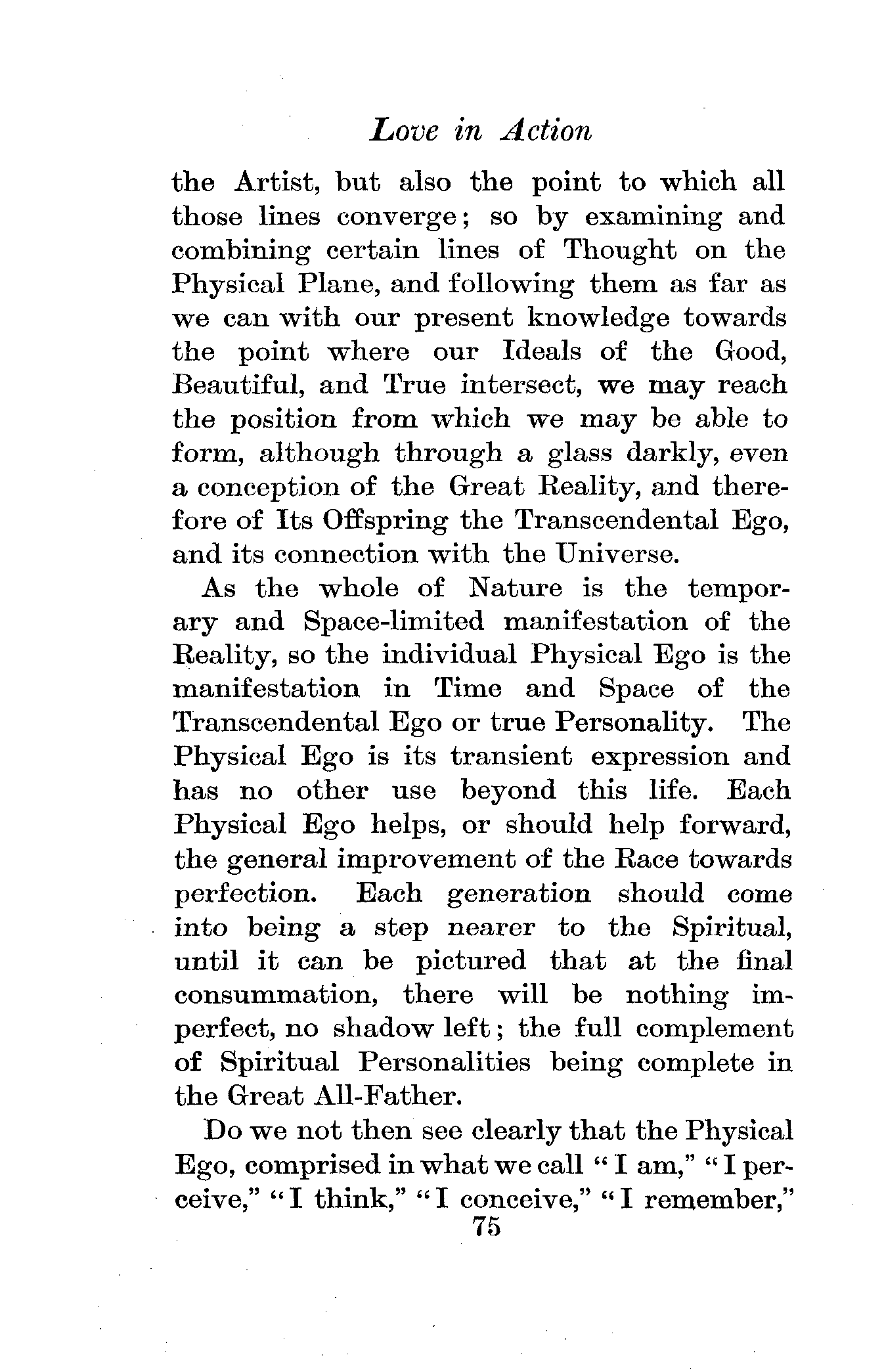 Love in Action

the Artist, but also the point to which all those lines converge; so by examining and combining certain lines of Thought on the Physical Plane, and following them as far as we can with our present knowledge towards the point where our Ideals of the Good, Beautiful, and True intersect, we may reach the position from which we may be able to form, although through a glass darkly, even a conception of the Great Reality, and therefore of Its Offspring the Transcendental Ego, and its connection with the Universe.

As the whole of Nature is the temporary and Space-limited manifestation of the Reality, so the individual Physical Ego is the manifestation in Time and Space of the Transcendental Ego or true Personality. The Physical Ego is its transient expression and has no other use beyond this life. Each Physical Ego helps, or should help forward, the general improvement of the Race towards perfection. Each generation should come into being a step nearer to the Spiritual, until it can be pictured that at the final consummation, there will be nothing imperfect, no shadow left; the full complement of Spiritual Personalities being complete in the Great All-Father.

Do we not then see clearly that the Physical Ego, comprised in what we call "I am," "I perceive," "I think," "I conceive," "I remember,"

75